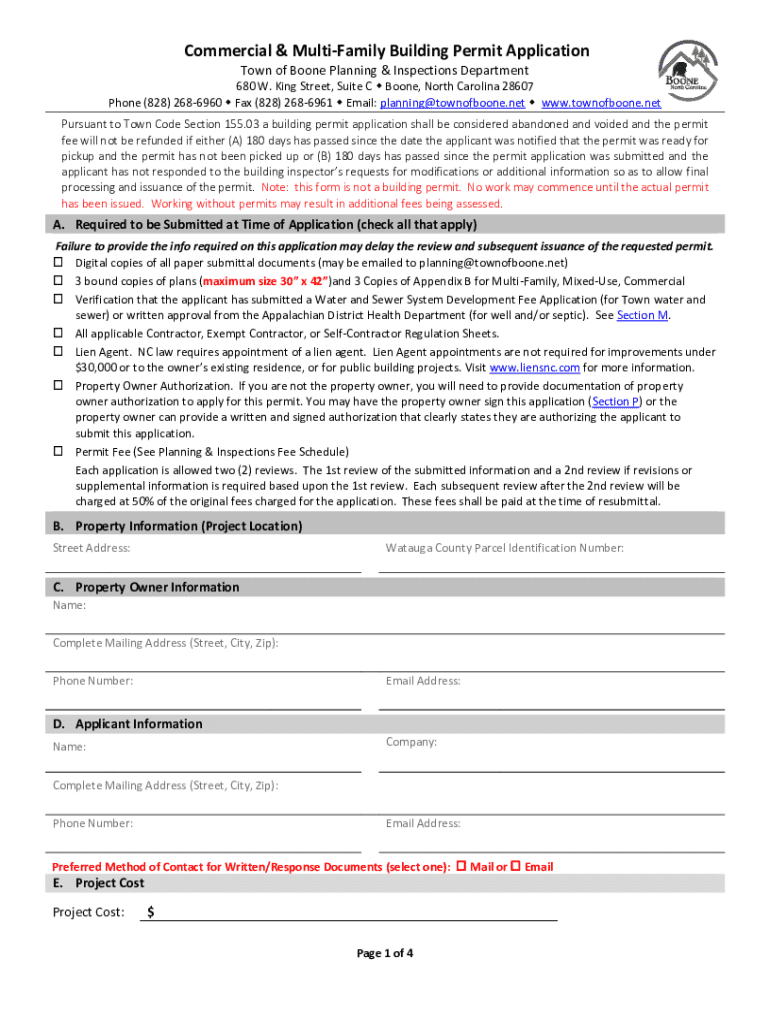 Commercial & Multi-Family Building Permit Application

Town of Boone Planning & Inspections Department

680 W. King Street, Suite C • Boone, North Carolina 28607

Phone (828) 268-6960 • Fax (828) 268-6961 • Email: planning@townofboone.net • www.townofboone.net

BOONE North Carolina

Pursuant to Town Code Section 155.03 a building permit application shall be considered abandoned and voided and the permit fee will not be refunded if either (A) 180 days has passed since the date the applicant was notified that the permit was ready for pickup and the permit has not been picked up or (B) 180 days has passed since the permit application was submitted and the applicant has not responded to the building inspector's requests for modifications or additional information so as to allow final processing and issuance of the permit. Note: this form is not a building permit. No work may commence until the actual permit has been issued. Working without permits may result in additional fees being assessed.

A. Required to be Submitted at Time of Application (check all that apply)

Failure to provide the info required on this application may delay the review and subsequent issuance of the requested permit.

☐ Digital copies of all paper submittal documents (may be emailed to planning@townofboone.net)

☐ 3 bound copies of plans (maximum size 30" x 42")and 3 Copies of Appendix B for Multi-Family, Mixed-Use, Commercial

☐ Verification that the applicant has submitted a Water and Sewer System Development Fee Application (for Town water and sewer) or written approval from the Appalachian District Health Department (for well and/or septic). See Section M.

☐ All applicable Contractor, Exempt Contractor, or Self-Contractor Regulation Sheets.

☐ Lien Agent. NC law requires appointment of a lien agent. Lien Agent appointments are not required for improvements under $30,000 or to the owner's existing residence, or for public building projects. Visit www.liensnc.com for more information.

☐ Property Owner Authorization. If you are not the property owner, you will need to provide documentation of property owner authorization to apply for this permit. You may have the property owner sign this application (Section P) or the property owner can provide a written and signed authorization that clearly states they are authorizing the applicant to submit this application.

☐ Permit Fee (See Planning & Inspections Fee Schedule)

Each application is allowed two (2) reviews. The 1st review of the submitted information and a 2nd review if revisions or supplemental information is required based upon the 1st review. Each subsequent review after the 2nd review will be charged at 50% of the original fees charged for the application. These fees shall be paid at the time of resubmittal.

B. Property Information (Project Location)

Street Address: ____

Watauga County Parcel Identification Number: ____

C. Property Owner Information

Name: ____

Complete Mailing Address (Street, City, Zip): ____

Phone Number: ____

Email Address: ____

D. Applicant Information

Name: ____

Company: ____

Complete Mailing Address (Street, City, Zip): ____

Phone Number: ____

Email Address: ____

Preferred Method of Contact for Written/Response Documents (select one): ☐ Mail or ☐ Email

E. Project Cost

Project Cost: $ ____

Page 1 of 4